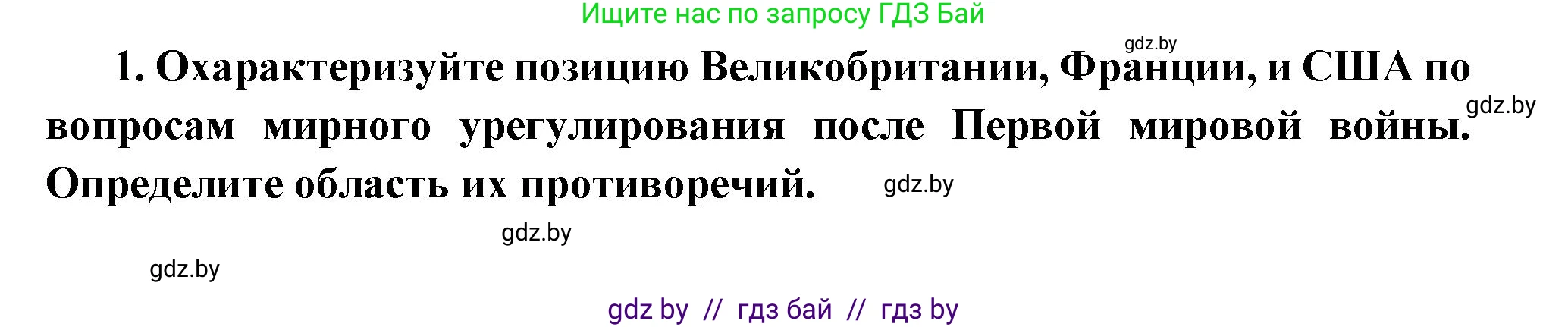 Ищите нас по запросу ГДЗ Бай

gdz.by

1. Охарактеризуйте позицию Великобритании, Франции, и США по вопросам мирного урегулирования после Первой мировой войны. Определите область их противоречий.

gdz.by

gdz.by

gdz.by

gdz.by

gdz by // гдз бай // гдз by